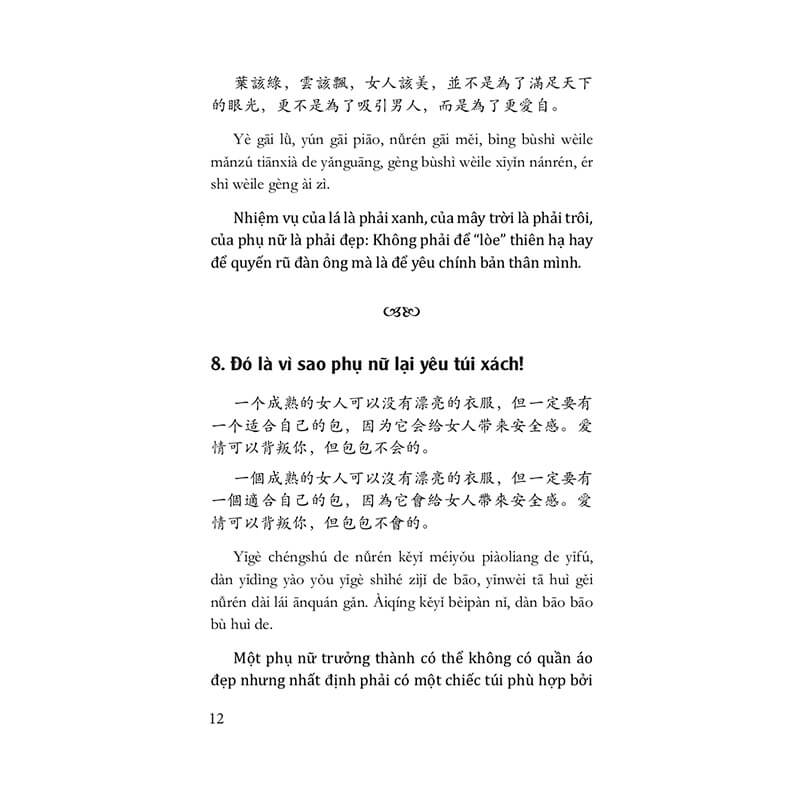 葉該綠，雲該飄，女人該美，並不是為了滿足天下的眼光，更不是為了吸引男人，而是為了更愛自。

Yè gāi lǜ, yún gāi piāo, nǚrén gāi měi, bìng bùshì wèile mǎnzú tiānxià de yǎnguāng, gèng bùshì wèile xīyǐn nánrén, ér shì wèile gèng ài zì.

Nhiệm vụ của lá là phải xanh, của mây trời là phải trôi, của phụ nữ là phải đẹp: Không phải để "lòe" thiên hạ hay để quyến rũ đàn ông mà là để yêu chính bản thân mình.

8. Đó là vì sao phụ nữ lại yêu túi xách!

一个成熟的女人可以没有漂亮的衣服，但一定要有一个适合自己的包，因为它会给女人带来安全感。爱情可以背叛你，但包包不会的。

一個成熟的女人可以沒有漂亮的衣服，但一定要有一個適合自己的包，因為它會給女人帶來安全感。愛情可以背叛你，但包包不會的。

Yīgè chéngshú de nǚrén kěyǐ méiyǒu piàoliang de yīfú, dàn yīdìng yào yǒu yīgè shìhé zìjǐ de bāo, yīnwèi tā huì gěi nǚrén dài lái ānquán gǎn. Àiqíng kěyǐ bèipàn nǐ, dàn bāo bāo bù huì de.

Một phụ nữ trưởng thành có thể không có quần áo đẹp nhưng nhất định phải có một chiếc túi phù hợp bởi

12